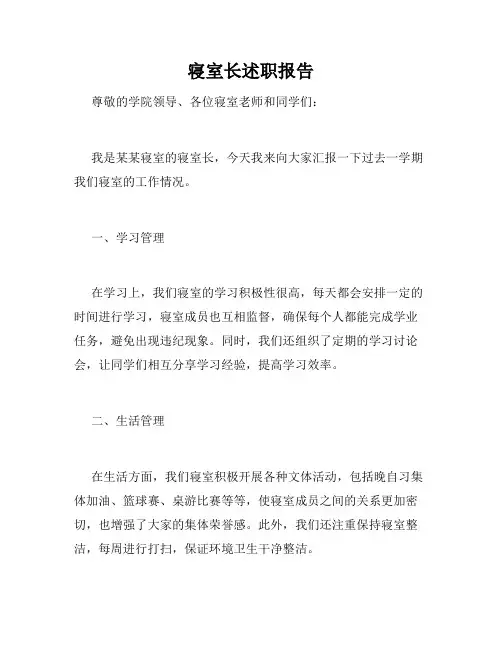 寝室长述职报告

尊敬的学院领导、各位寝室老师和同学们：

我是某某寝室的寝室长，今天我来向大家汇报一下过去一学期我们寝室的工作情况。

一、学习管理

在学习上，我们寝室的学习积极性很高，每天都会安排一定的时间进行学习，寝室成员也互相监督，确保每个人都能完成学业任务，避免出现违纪现象。同时，我们还组织了定期的学习讨论会，让同学们相互分享学习经验，提高学习效率。

二、生活管理

在生活方面，我们寝室积极开展各种文体活动，包括晚自习集体加油、篮球赛、桌游比赛等等，使寝室成员之间的关系更加密切，也增强了大家的集体荣誉感。此外，我们还注重保持寝室整洁，每周进行打扫，保证环境卫生干净整洁。